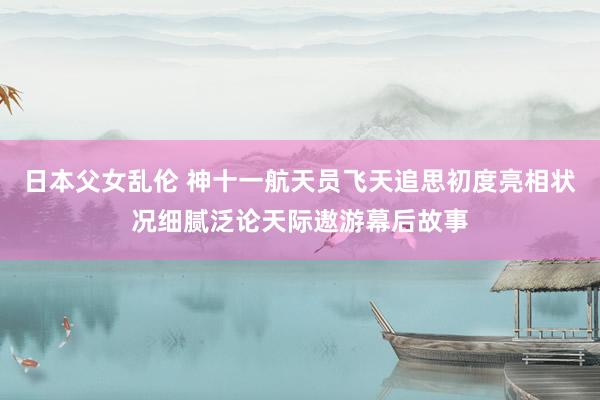 日本父女乱伦 神十一航天员飞天追思初度亮相状况细腻泛论天际遨游幕后故事